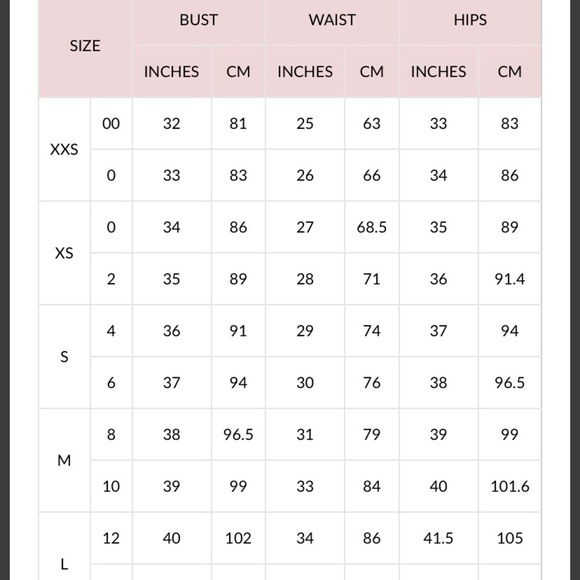 | SIZE | | BUST | | WAIST | | HIPS | |
|---|---|---|---|---|---|---|---|
| | | INCHES | CM | INCHES | CM | INCHES | CM |
| XXS | 00 | 32 | 81 | 25 | 63 | 33 | 83 |
| | 0 | 33 | 83 | 26 | 66 | 34 | 86 |
| XS | 0 | 34 | 86 | 27 | 68.5 | 35 | 89 |
| | 2 | 35 | 89 | 28 | 71 | 36 | 91.4 |
| S | 4 | 36 | 91 | 29 | 74 | 37 | 94 |
| | 6 | 37 | 94 | 30 | 76 | 38 | 96.5 |
| M | 8 | 38 | 96.5 | 31 | 79 | 39 | 99 |
| | 10 | 39 | 99 | 33 | 84 | 40 | 101.6 |
| L | 12 | 40 | 102 | 34 | 86 | 41.5 | 105 |